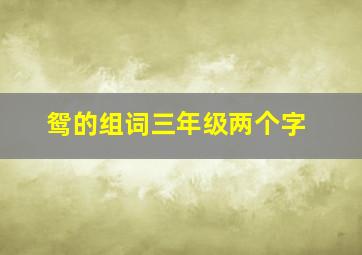 鸳的组词三年级两个字